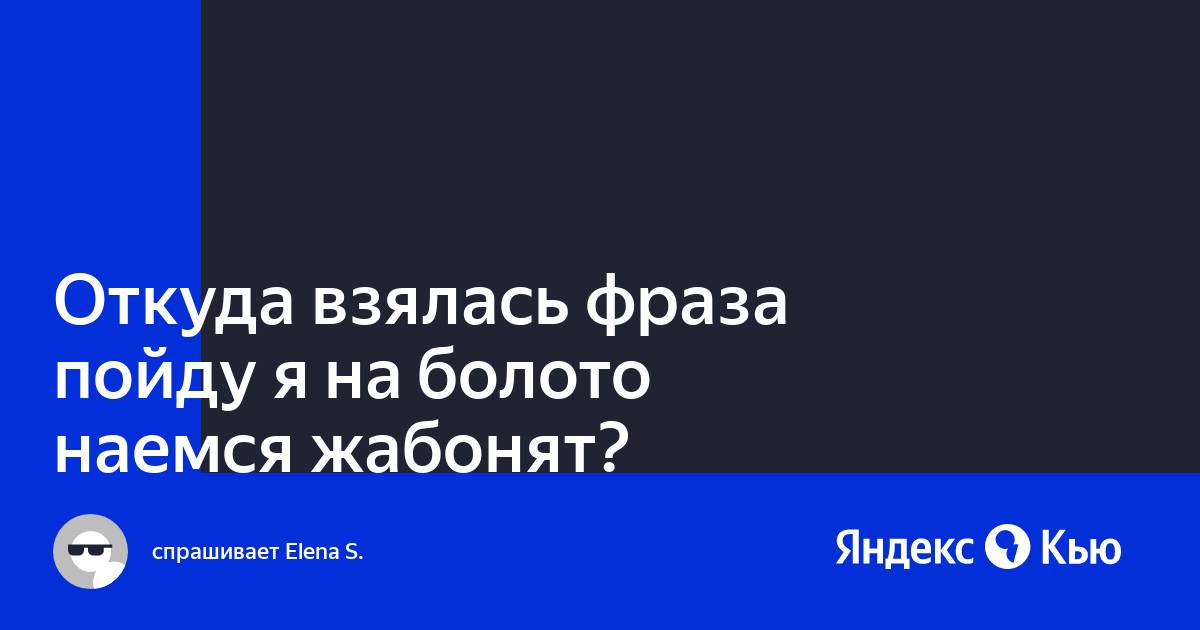 Откуда взялась фраза пойду я на болото наемся жабонят?

спрашивает Elena S.

Яндекс Кью